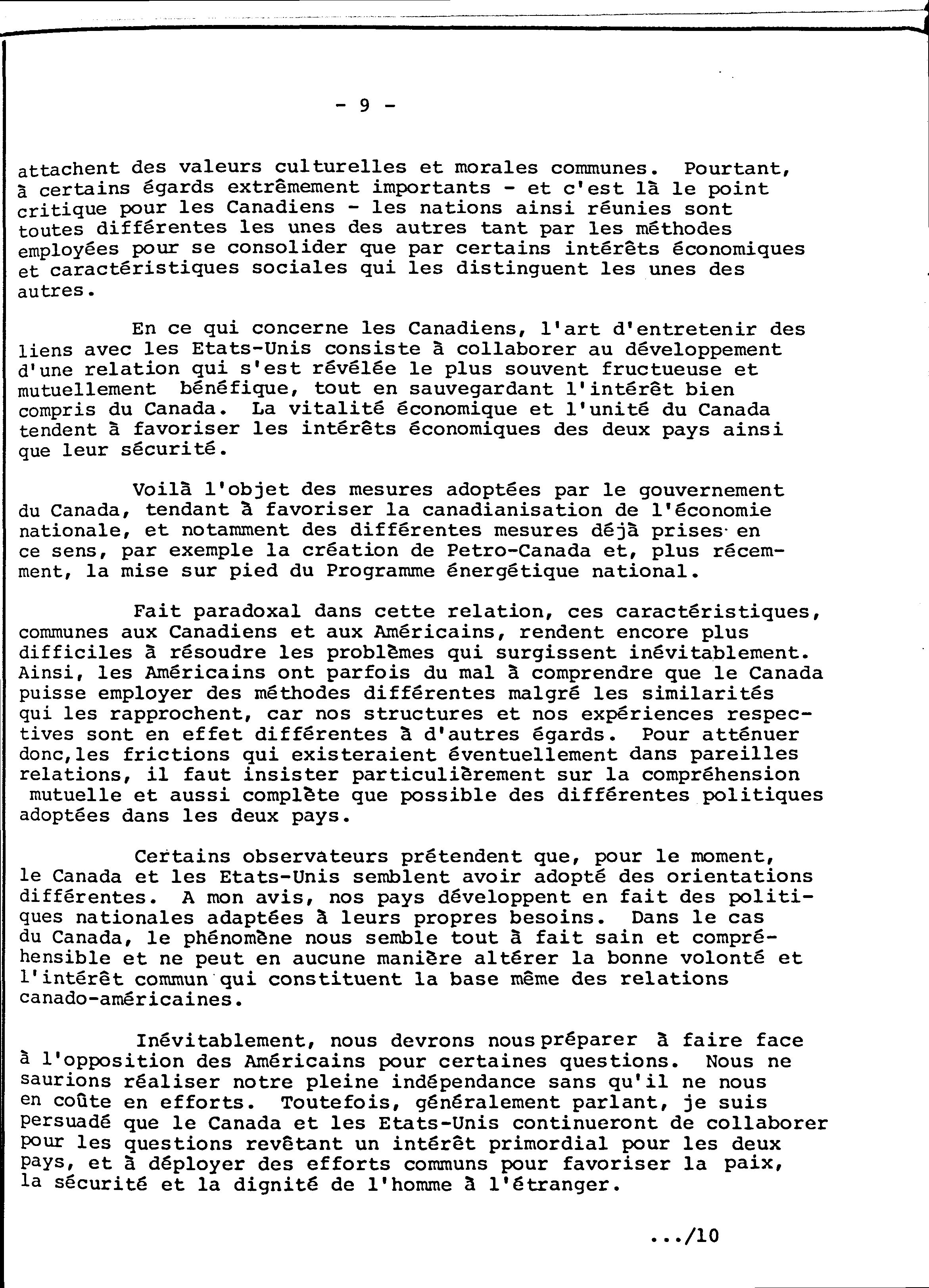 - 9 -

attachent des valeurs culturelles et morales communes. Pourtant, à certains égards extrêmement importants - et c'est là le point critique pour les Canadiens - les nations ainsi réunies sont toutes différentes les unes des autres tant par les méthodes employées pour se consolider que par certains intérêts économiques et caractéristiques sociales qui les distinguent les unes des autres.

En ce qui concerne les Canadiens, l'art d'entretenir des liens avec les Etats-Unis consiste à collaborer au développement d'une relation qui s'est révélée le plus souvent fructueuse et mutuellement bénéfique, tout en sauvegardant l'intérêt bien compris du Canada. La vitalité économique et l'unité du Canada tendent à favoriser les intérêts économiques des deux pays ainsi que leur sécurité.

Voilà l'objet des mesures adoptées par le gouvernement du Canada, tendant à favoriser la canadianisation de l'économie nationale, et notamment des différentes mesures déjà prises en ce sens, par exemple la création de Petro-Canada et, plus récemment, la mise sur pied du Programme énergétique national.

Fait paradoxal dans cette relation, ces caractéristiques, communes aux Canadiens et aux Américains, rendent encore plus difficiles à résoudre les problèmes qui surgissent inévitablement. Ainsi, les Américains ont parfois du mal à comprendre que le Canada puisse employer des méthodes différentes malgré les similarités qui les rapprochent, car nos structures et nos expériences respectives sont en effet différentes à d'autres égards. Pour atténuer donc,les frictions qui existeraient éventuellement dans pareilles relations, il faut insister particulièrement sur la compréhension mutuelle et aussi complète que possible des différentes politiques adoptées dans les deux pays.

Certains observateurs prétendent que, pour le moment, le Canada et les Etats-Unis semblent avoir adopté des orientations différentes. A mon avis, nos pays développent en fait des politiques nationales adaptées à leurs propres besoins. Dans le cas du Canada, le phénomène nous semble tout à fait sain et compréhensible et ne peut en aucune manière altérer la bonne volonté et l'intérêt commun qui constituent la base même des relations canado-américaines.

Inévitablement, nous devrons nous préparer à faire face à l'opposition des Américains pour certaines questions. Nous ne saurions réaliser notre pleine indépendance sans qu'il ne nous en coûte en efforts. Toutefois, généralement parlant, je suis persuadé que le Canada et les Etats-Unis continueront de collaborer pour les questions revêtant un intérêt primordial pour les deux pays, et à déployer des efforts communs pour favoriser la paix, la sécurité et la dignité de l'homme à l'étranger.

.../10